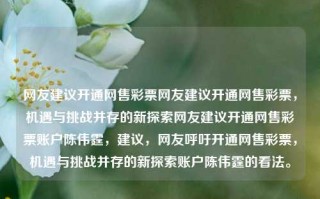 网友建议开通网售彩票网友建议开通网售彩票，机遇与挑战并存的新探索网友建议开通网售彩票账户陈伟霆，建议，网友呼吁开通网售彩票，机遇与挑战并存的新探索账户陈伟霆的看法。